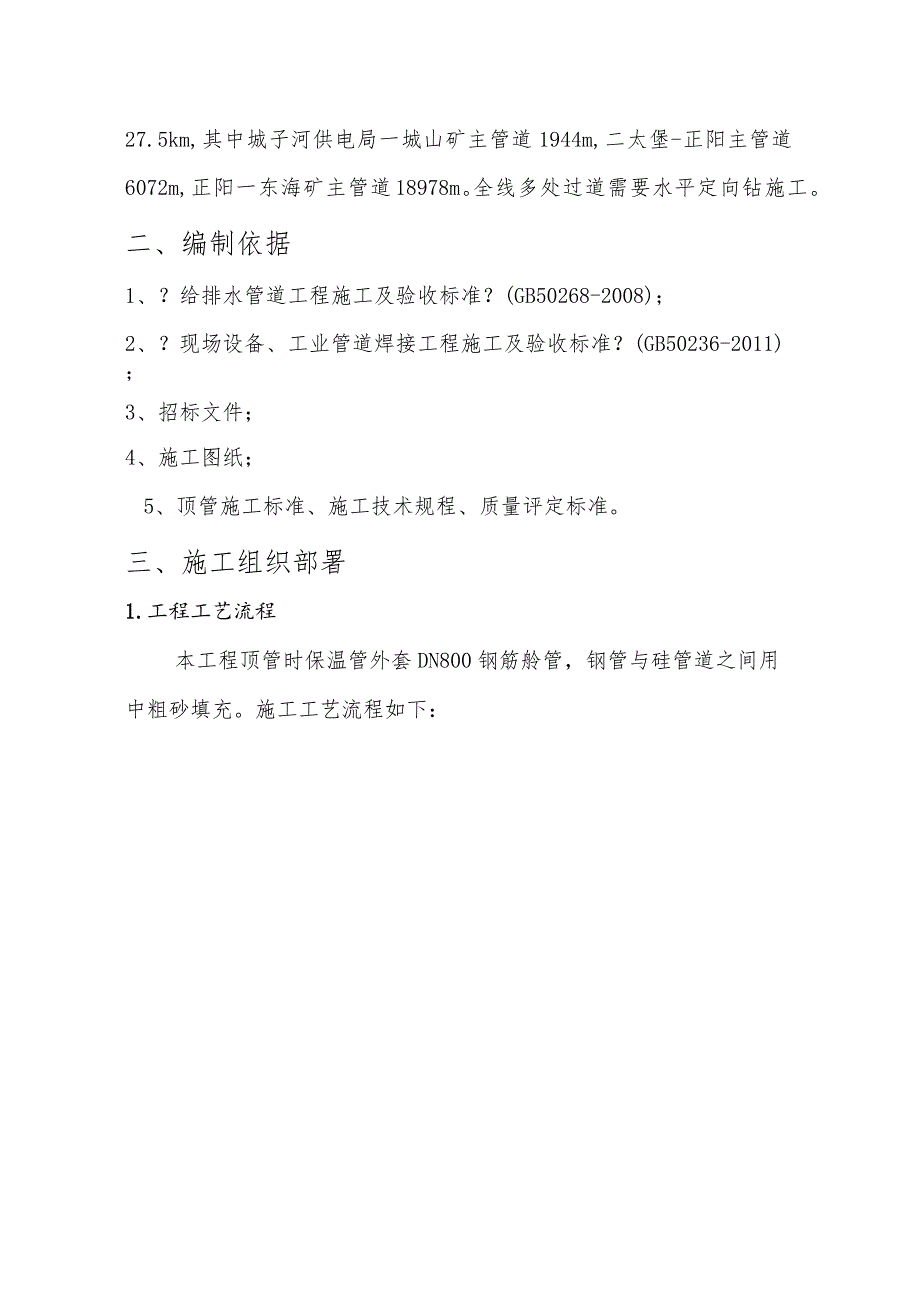 27.5km,其中城子河供电局一城山矿主管道1944m,二太堡-正阳主管道6072m,正阳一东海矿主管道18978m。全线多处过道需要水平定向钻施工。

二、编制依据

1、?给排水管道工程施工及验收标准?(GB50268-2008);

2、?现场设备、工业管道焊接工程施工及验收标准?(GB50236-2011);

3、招标文件;

4、施工图纸;

5、顶管施工标准、施工技术规程、质量评定标准。

三、施工组织部署

1.工程工艺流程

本工程顶管时保温管外套DN800钢筋舲管，钢管与硅管道之间用中粗砂填充。施工工艺流程如下: